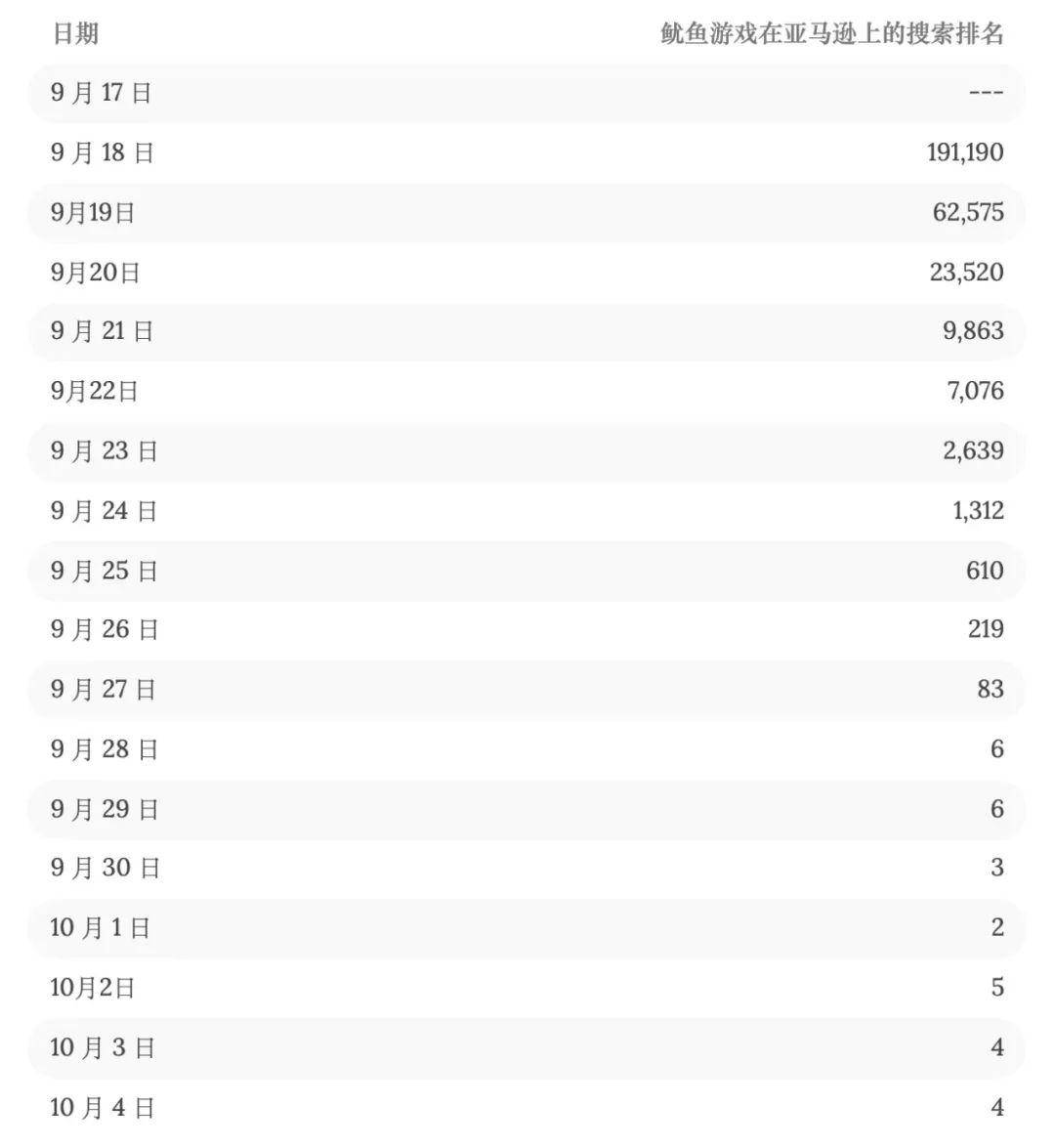 | 日期 | 鱿鱼游戏在亚马逊上的搜索排名 |
|---|---|
| 9 月 17 日 | --- |
| 9 月 18 日 | 191,190 |
| 9月19日 | 62,575 |
| 9月20日 | 23,520 |
| 9 月 21 日 | 9,863 |
| 9月22日 | 7,076 |
| 9 月 23 日 | 2,639 |
| 9 月 24 日 | 1,312 |
| 9 月 25 日 | 610 |
| 9 月 26 日 | 219 |
| 9 月 27 日 | 83 |
| 9 月 28 日 | 6 |
| 9 月 29 日 | 6 |
| 9 月 30 日 | 3 |
| 10 月 1 日 | 2 |
| 10月2日 | 5 |
| 10 月 3 日 | 4 |
| 10 月 4 日 | 4 |